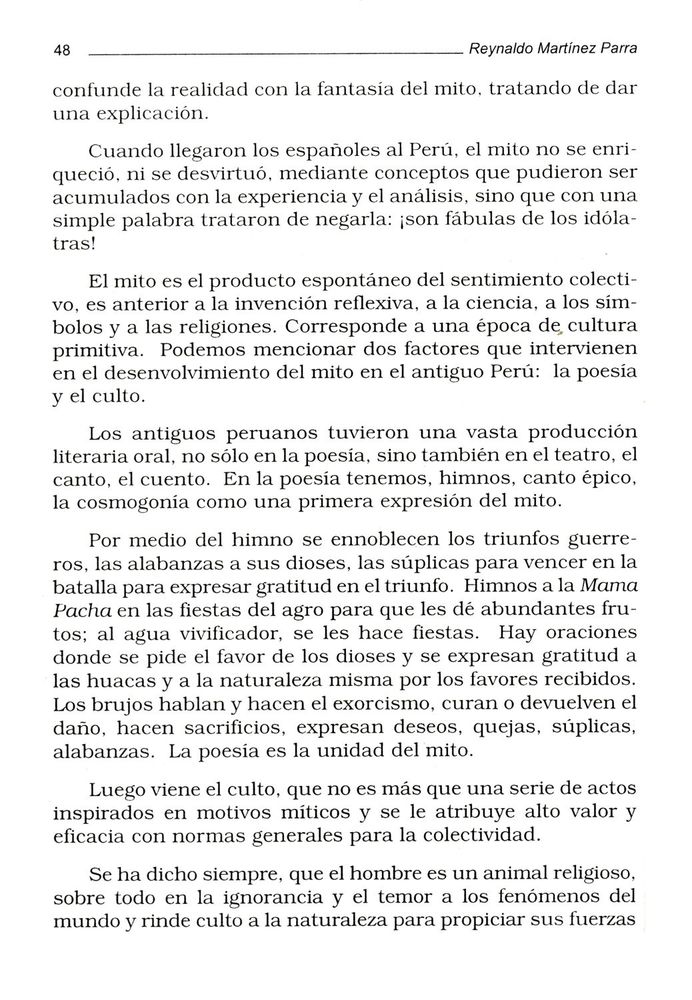 48 Reynaldo Martínez Parra

confunde la realidad con la fantasía del mito, tratando de dar una explicación.

Cuando llegaron los españoles al Perú, el mito no se enriqueció, ni se desvirtuó, mediante conceptos que pudieron ser acumulados con la experiencia y el análisis, sino que con una simple palabra trataron de negarla: ¡son fábulas de los idólatras!

El mito es el producto espontáneo del sentimiento colectivo, es anterior a la invención reflexiva, a la ciencia, a los símbolos y a las religiones. Corresponde a una época de cultura primitiva. Podemos mencionar dos factores que intervienen en el desenvolvimiento del mito en el antiguo Perú: la poesía y el culto.

Los antiguos peruanos tuvieron una vasta producción literaria oral, no sólo en la poesía, sino también en el teatro, el canto, el cuento. En la poesía tenemos, himnos, canto épico, la cosmogonía como una primera expresión del mito.

Por medio del himno se ennoblecen los triunfos guerreros, las alabanzas a sus dioses, las súplicas para vencer en la batalla para expresar gratitud en el triunfo. Himnos a la Mama Pacha en las fiestas del agro para que les dé abundantes frutos; al agua vivificador, se les hace fiestas. Hay oraciones donde se pide el favor de los dioses y se expresan gratitud a las huacas y a la naturaleza misma por los favores recibidos. Los brujos hablan y hacen el exorcismo, curan o devuelven el daño, hacen sacrificios, expresan deseos, quejas, súplicas, alabanzas. La poesía es la unidad del mito.

Luego viene el culto, que no es más que una serie de actos inspirados en motivos míticos y se le atribuye alto valor y eficacia con normas generales para la colectividad.

Se ha dicho siempre, que el hombre es un animal religioso, sobre todo en la ignorancia y el temor a los fenómenos del mundo y rinde culto a la naturaleza para propiciar sus fuerzas